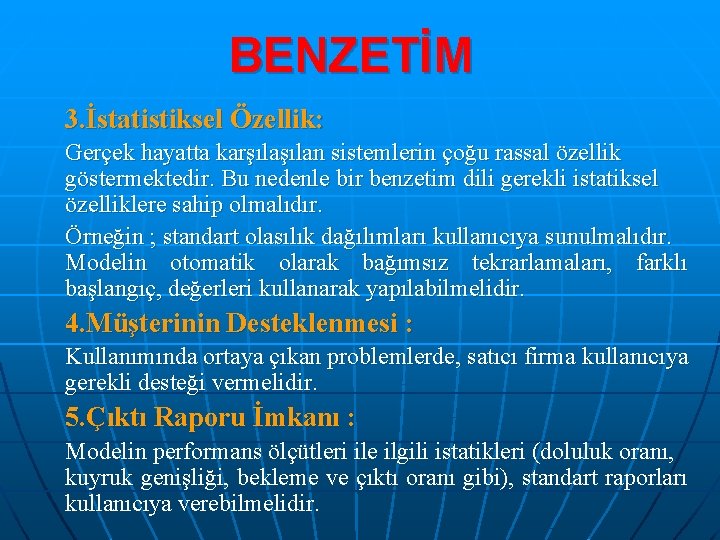 BENZETİM

3.İstatistiksel Özellik:

Gerçek hayatta karşılaşılan sistemlerin çoğu rassal özellik göstermektedir. Bu nedenle bir benzetim dili gerekli istatiksel özelliklere sahip olmalıdır.

Örneğin ; standart olasılık dağılımları kullanıcıya sunulmalıdır. Modelin otomatik olarak bağımsız tekrarlamaları, farklı başlangıç, değerleri kullanarak yapılabilmelidir.

4.Müşterinin Desteklenmesi :

Kullanımında ortaya çıkan problemlerde, satıcı firma kullanıcıya gerekli desteği vermelidir.

5.Çıktı Raporu İmkanı :

Modelin performans ölçütleri ile ilgili istatikleri (doluluk oranı, kuyruk genişliği, bekleme ve çıktı oranı gibi), standart raporları kullanıcıya verebilmelidir.